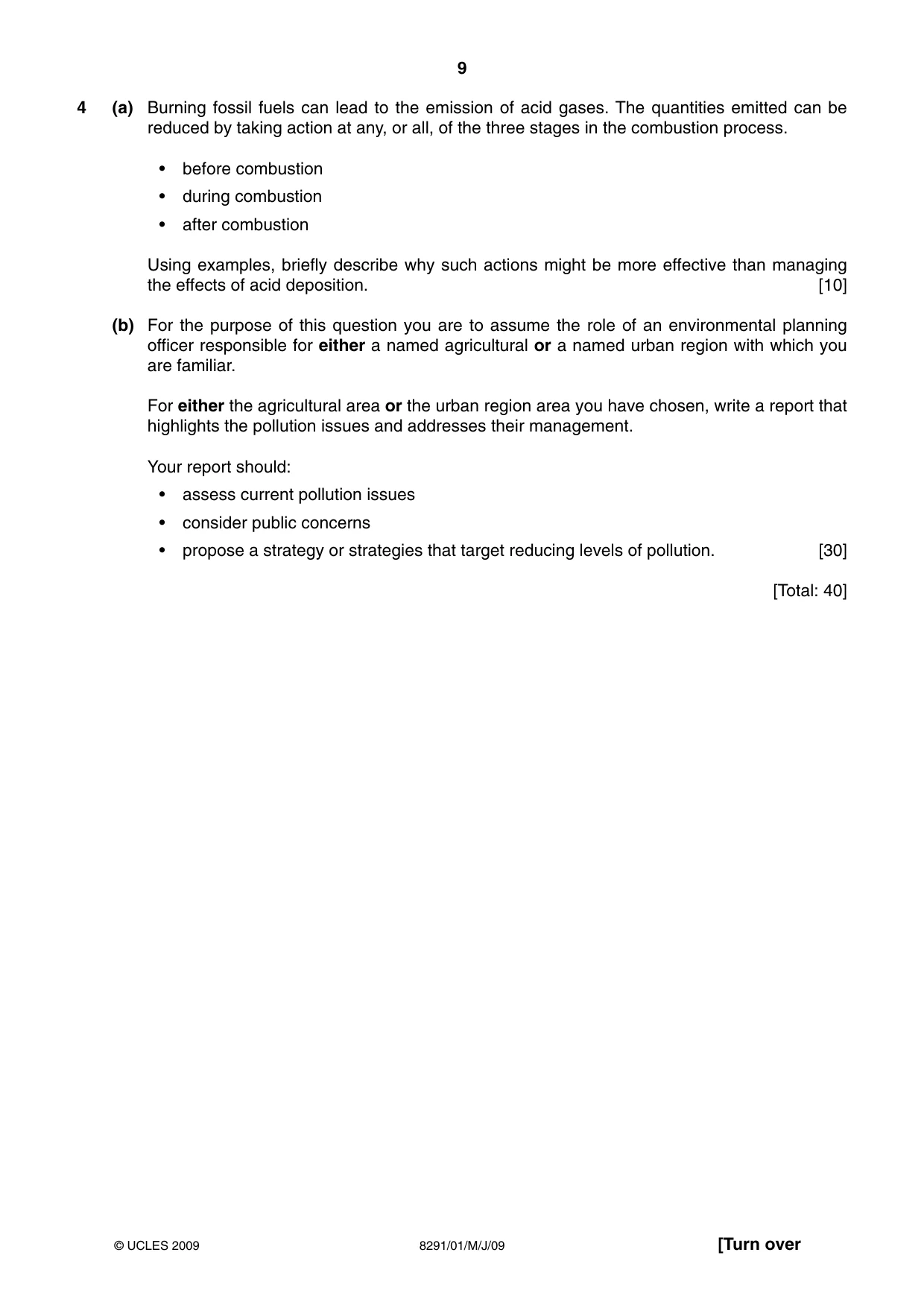 9

4 (a) Burning fossil fuels can lead to the emission of acid gases. The quantities emitted can be reduced by taking action at any, or all, of the three stages in the combustion process.

• before combustion
• during combustion
• after combustion

Using examples, briefly describe why such actions might be more effective than managing the effects of acid deposition. [10]

(b) For the purpose of this question you are to assume the role of an environmental planning officer responsible for either a named agricultural or a named urban region with which you are familiar.

For either the agricultural area or the urban region area you have chosen, write a report that highlights the pollution issues and addresses their management.

Your report should:

• assess current pollution issues
• consider public concerns
• propose a strategy or strategies that target reducing levels of pollution. [30]

[Total: 40]

© UCLES 2009 8291/01/M/J/09 [Turn over